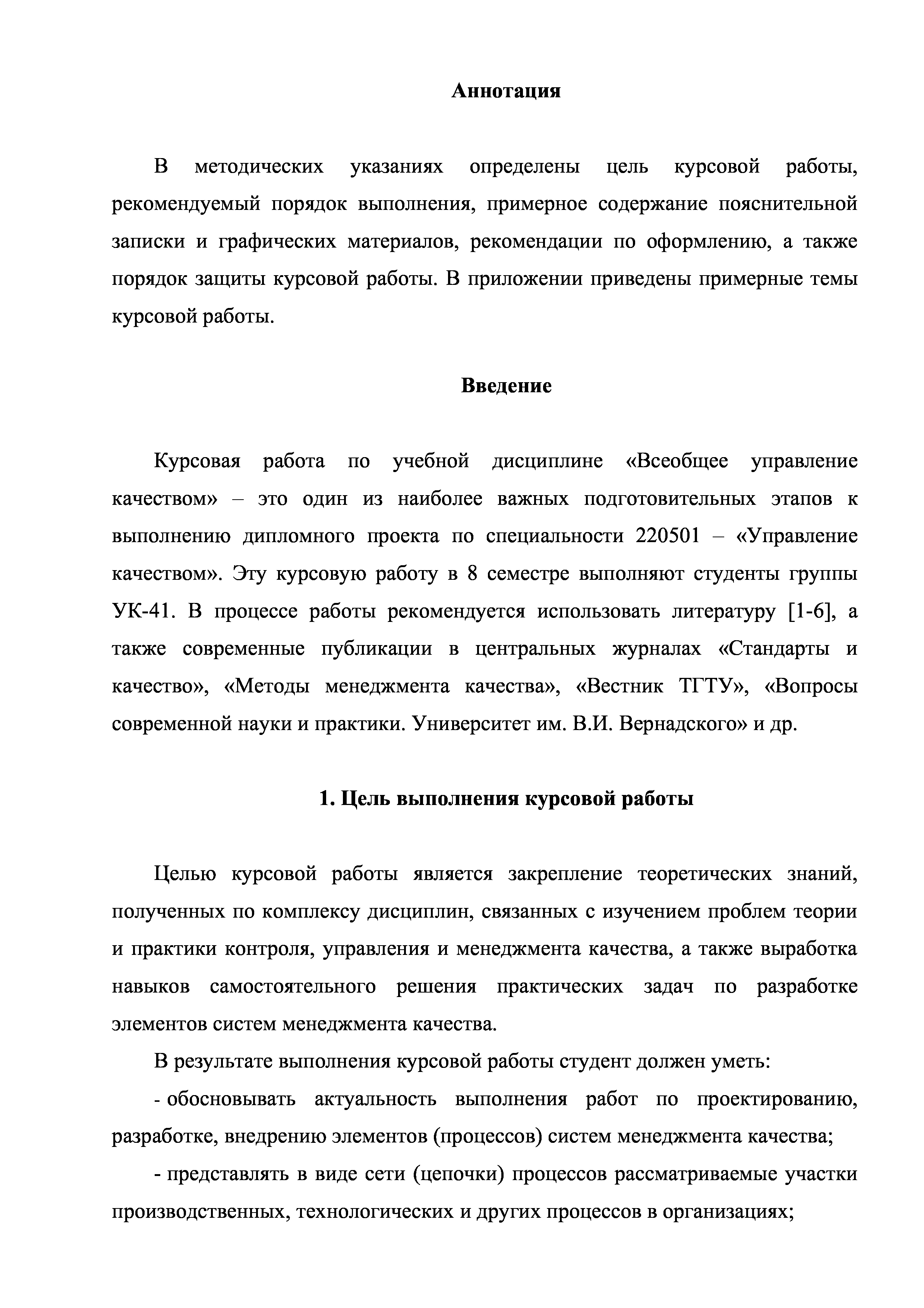 Аннотация

В методических указаниях определены цель курсовой работы, рекомендуемый порядок выполнения, примерное содержание пояснительной записки и графических материалов, рекомендации по оформлению, а также порядок защиты курсовой работы. В приложении приведены примерные темы курсовой работы.

Введение

Курсовая работа по учебной дисциплине «Всеобщее управление качеством» – это один из наиболее важных подготовительных этапов к выполнению дипломного проекта по специальности 220501 – «Управление качеством». Эту курсовую работу в 8 семестре выполняют студенты группы УК-41. В процессе работы рекомендуется использовать литературу [1-6], а также современные публикации в центральных журналах «Стандарты и качество», «Методы менеджмента качества», «Вестник ТГТУ», «Вопросы современной науки и практики. Университет им. В.И. Вернадского» и др.

1. Цель выполнения курсовой работы

Целью курсовой работы является закрепление теоретических знаний, полученных по комплексу дисциплин, связанных с изучением проблем теории и практики контроля, управления и менеджмента качества, а также выработка навыков самостоятельного решения практических задач по разработке элементов систем менеджмента качества.

В результате выполнения курсовой работы студент должен уметь:

- обосновывать актуальность выполнения работ по проектированию, разработке, внедрению элементов (процессов) систем менеджмента качества;

- представлять в виде сети (цепочки) процессов рассматриваемые участки производственных, технологических и других процессов в организациях;